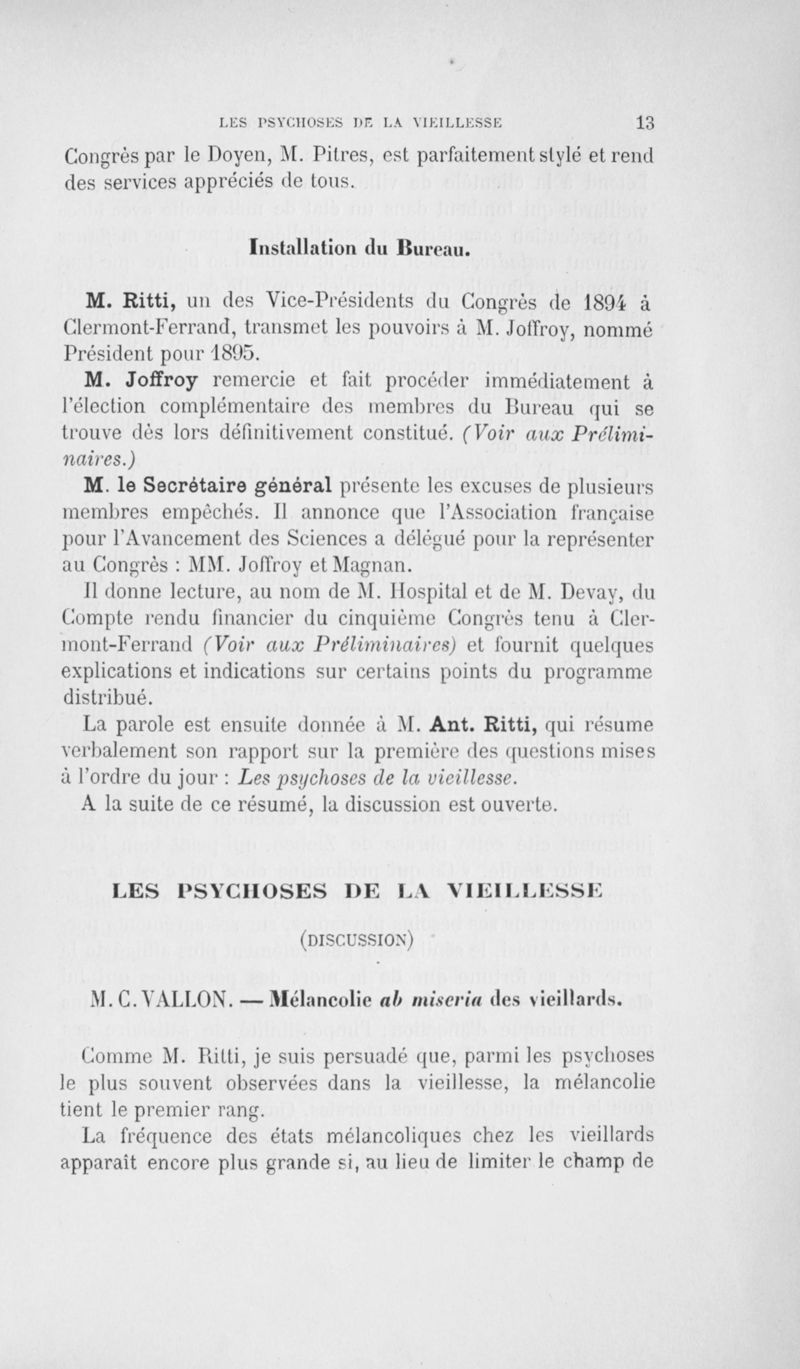 LES PSYCHOSES DE LA VIEILLESSE 13

Congrès par le Doyen, M. Pitres, est parfaitement stylé et rend des services appréciés de tous.

Installation du Bureau.

M. Ritti, un des Vice-Présidents du Congrès de 1894 à Clermont-Ferrand, transmet les pouvoirs à M. Joffroy, nommé Président pour 1895.

M. Joffroy remercie et fait procéder immédiatement à l'élection complémentaire des membres du Bureau qui se trouve dès lors définitivement constitué. (Voir aux Préliminaires.)

M. le Secrétaire général présente les excuses de plusieurs membres empêchés. Il annonce que l'Association française pour l'Avancement des Sciences a délégué pour la représenter au Congrès : MM. Joffroy et Magnan.

Il donne lecture, au nom de M. Hospital et de M. Devay, du Compte rendu financier du cinquième Congrès tenu à Clermont-Ferrand (Voir aux Préliminaires) et fournit quelques explications et indications sur certains points du programme distribué.

La parole est ensuite donnée à M. Ant. Ritti, qui résume verbalement son rapport sur la première des questions mises à l'ordre du jour : Les psychoses de la vieillesse.

A la suite de ce résumé, la discussion est ouverte.

LES PSYCHOSES DE LA VIEILLESSE

(DISCUSSION)

M. C. VALLON. — Mélancolie ab miseria des vieillards.

Comme M. Ritti, je suis persuadé que, parmi les psychoses le plus souvent observées dans la vieillesse, la mélancolie tient le premier rang.

La fréquence des états mélancoliques chez les vieillards apparaît encore plus grande si, au lieu de limiter le champ de